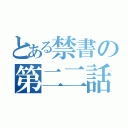 とある禁書の
第二二話